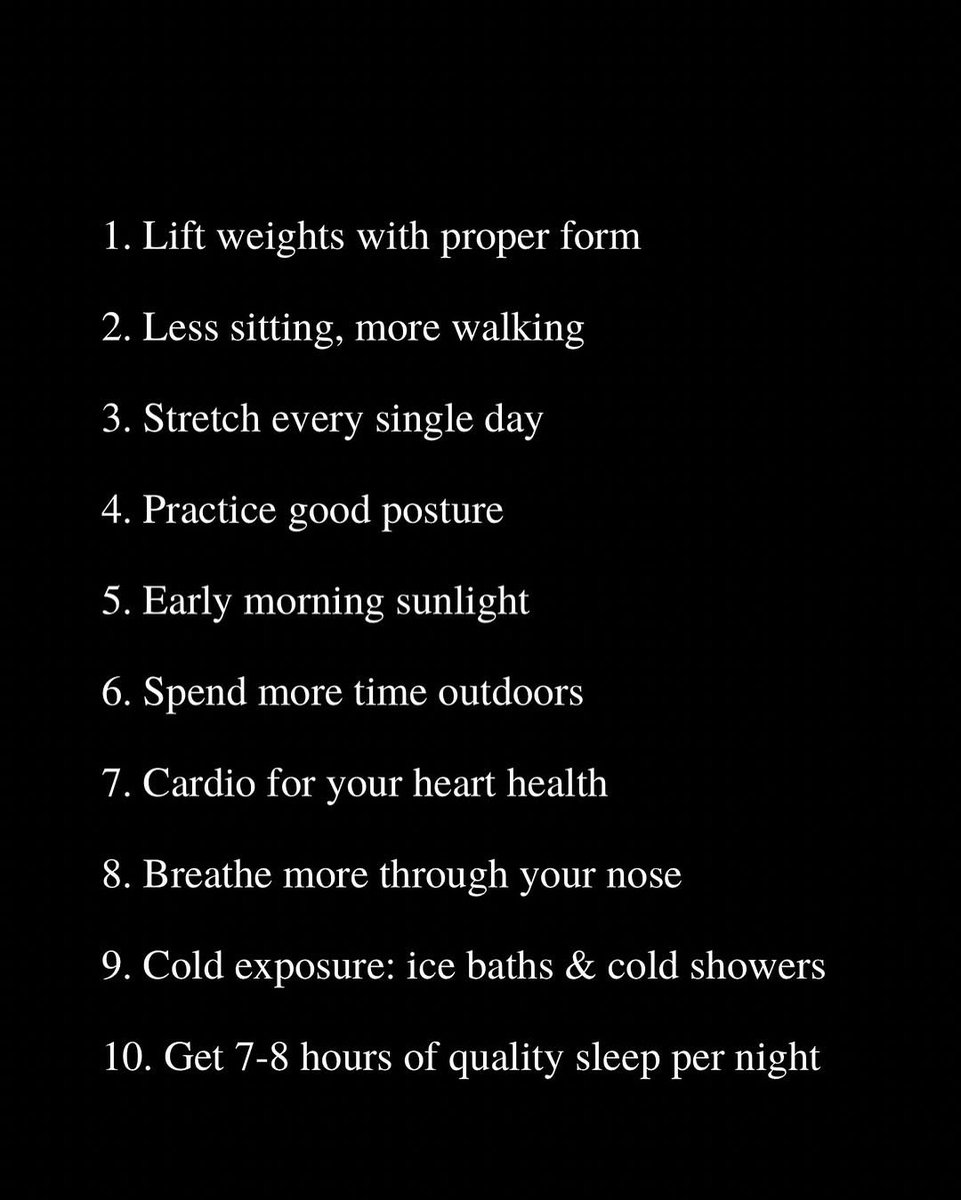 1. Lift weights with proper form

2. Less sitting, more walking

3. Stretch every single day

4. Practice good posture

5. Early morning sunlight

6. Spend more time outdoors

7. Cardio for your heart health

8. Breathe more through your nose

9. Cold exposure: ice baths & cold showers

10. Get 7-8 hours of quality sleep per night